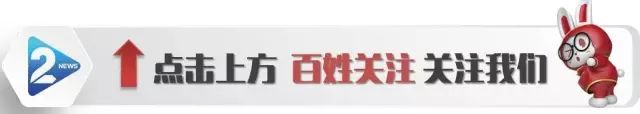 2 NEWS

点击上方 百姓关注 关注我们